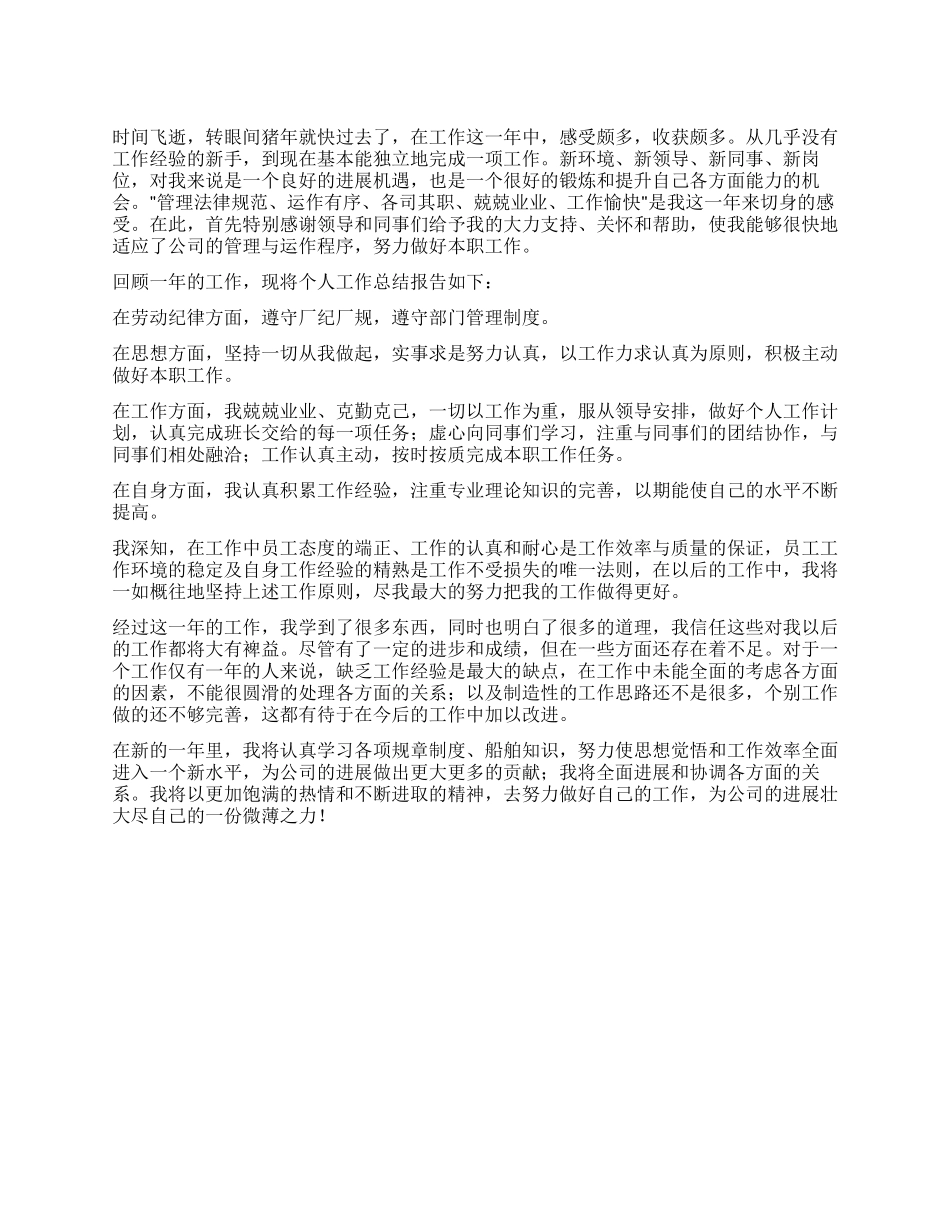 时间飞逝，转眼间猪年就快过去了，在工作这一年中，感受颇多，收获颇多。从几乎没有工作经验的新手，到现在基本能独立地完成一项工作。新环境、新领导、新同事、新岗位，对我来说是一个良好的进展机遇，也是一个很好的锻炼和提升自己各方面能力的机会。"管理法律规范、运作有序、各司其职、兢兢业业、工作愉快"是我这一年来切身的感受。在此，首先特别感谢领导和同事们给予我的大力支持、关怀和帮助，使我能够很快地适应了公司的管理与运作程序，努力做好本职工作。

回顾一年的工作，现将个人工作总结报告如下：

在劳动纪律方面，遵守厂纪厂规，遵守部门管理制度。

在思想方面，坚持一切从我做起，实事求是努力认真，以工作力求认真为原则，积极主动做好本职工作。

在工作方面，我兢兢业业、克勤克己，一切以工作为重，服从领导安排，做好个人工作计划，认真完成班长交给的每一项任务；虚心向同事们学习，注重与同事们的团结协作，与同事们相处融洽；工作认真主动，按时按质完成本职工作任务。

在自身方面，我认真积累工作经验，注重专业理论知识的完善，以期能使自己的水平不断提高。

我深知，在工作中员工态度的端正、工作的认真和耐心是工作效率与质量的保证，员工工作环境的稳定及自身工作经验的精熟是工作不受损失的唯一法则，在以后的工作中，我将一如概往地坚持上述工作原则，尽我最大的努力把我的工作做得更好。

经过这一年的工作，我学到了很多东西，同时也明白了很多的道理，我信任这些对我以后的工作都将大有裨益。尽管有了一定的进步和成绩，但在一些方面还存在着不足。对于一个工作仅有一年的人来说，缺乏工作经验是最大的缺点，在工作中未能全面的考虑各方面的因素，不能很圆滑的处理各方面的关系；以及制造性的工作思路还不是很多，个别工作做的还不够完善，这都有待于在今后的工作中加以改进。

在新的一年里，我将认真学习各项规章制度、船舶知识，努力使思想觉悟和工作效率全面进入一个新水平，为公司的进展做出更大更多的贡献；我将全面进展和协调各方面的关系。我将以更加饱满的热情和不断进取的精神，去努力做好自己的工作，为公司的进展壮大尽自己的一份微薄之力！